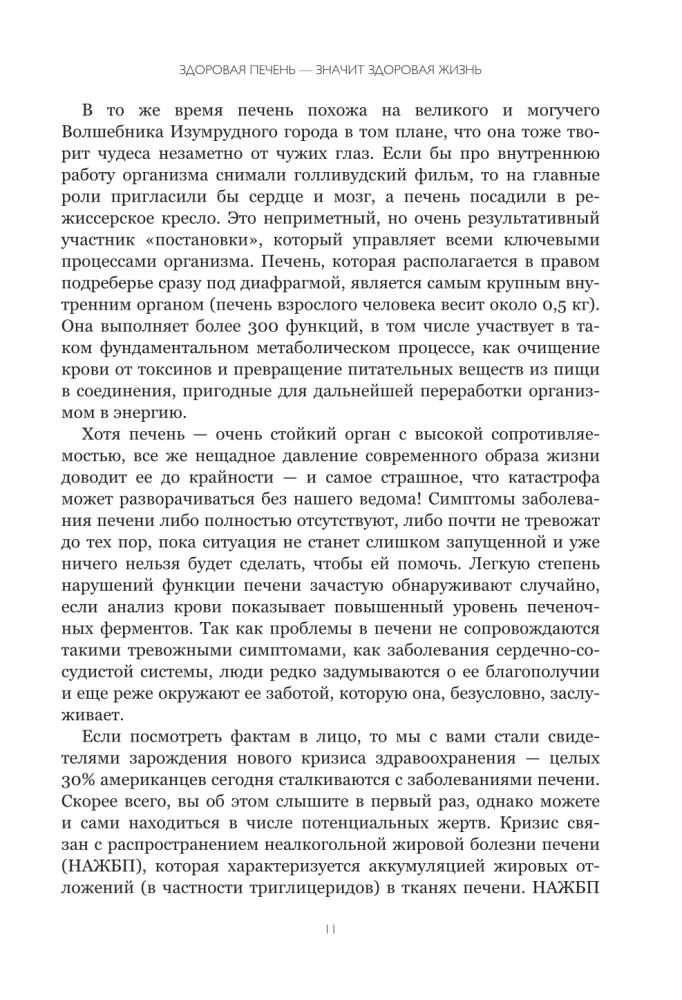 ЗДОРОВАЯ ПЕЧЕНЬ — ЗНАЧИТ ЗДОРОВАЯ ЖИЗНЬ

В то же время печень похожа на великого и могучего Волшебника Изумрудного города в том плане, что она тоже творит чудеса незаметно от чужих глаз. Если бы про внутреннюю работу организма снимали голливудский фильм, то на главные роли пригласили бы сердце и мозг, а печень посадили в режиссерское кресло. Это неприметный, но очень результативный участник «постановки», который управляет всеми ключевыми процессами организма. Печень, которая располагается в правом подреберье сразу под диафрагмой, является самым крупным внутренним органом (печень взрослого человека весит около 0,5 кг). Она выполняет более 300 функций, в том числе участвует в таком фундаментальном метаболическом процессе, как очищение крови от токсинов и превращение питательных веществ из пищи в соединения, пригодные для дальнейшей переработки организмом в энергию.

Хотя печень — очень стойкий орган с высокой сопротивляемостью, все же нещадное давление современного образа жизни доводит ее до крайности — и самое страшное, что катастрофа может разворачиваться без нашего ведома! Симптомы заболевания печени либо полностью отсутствуют, либо почти не тревожат до тех пор, пока ситуация не станет слишком запущенной и уже ничего нельзя будет сделать, чтобы ей помочь. Легкую степень нарушений функции печени зачастую обнаруживают случайно, если анализ крови показывает повышенный уровень печеночных ферментов. Так как проблемы в печени не сопровождаются такими тревожными симптомами, как заболевания сердечно-сосудистой системы, люди редко задумываются о ее благополучии и еще реже окружают ее заботой, которую она, безусловно, заслуживает.

Если посмотреть фактам в лицо, то мы с вами стали свидетелями зарождения нового кризиса здравоохранения — целых 30% американцев сегодня сталкиваются с заболеваниями печени. Скорее всего, вы об этом слышите в первый раз, однако можете и сами находиться в числе потенциальных жертв. Кризис связан с распространением неалкогольной жировой болезни печени (НАЖБП), которая характеризуется аккумуляцией жировых отложений (в частности триглицеридов) в тканях печени. НАЖБП

11